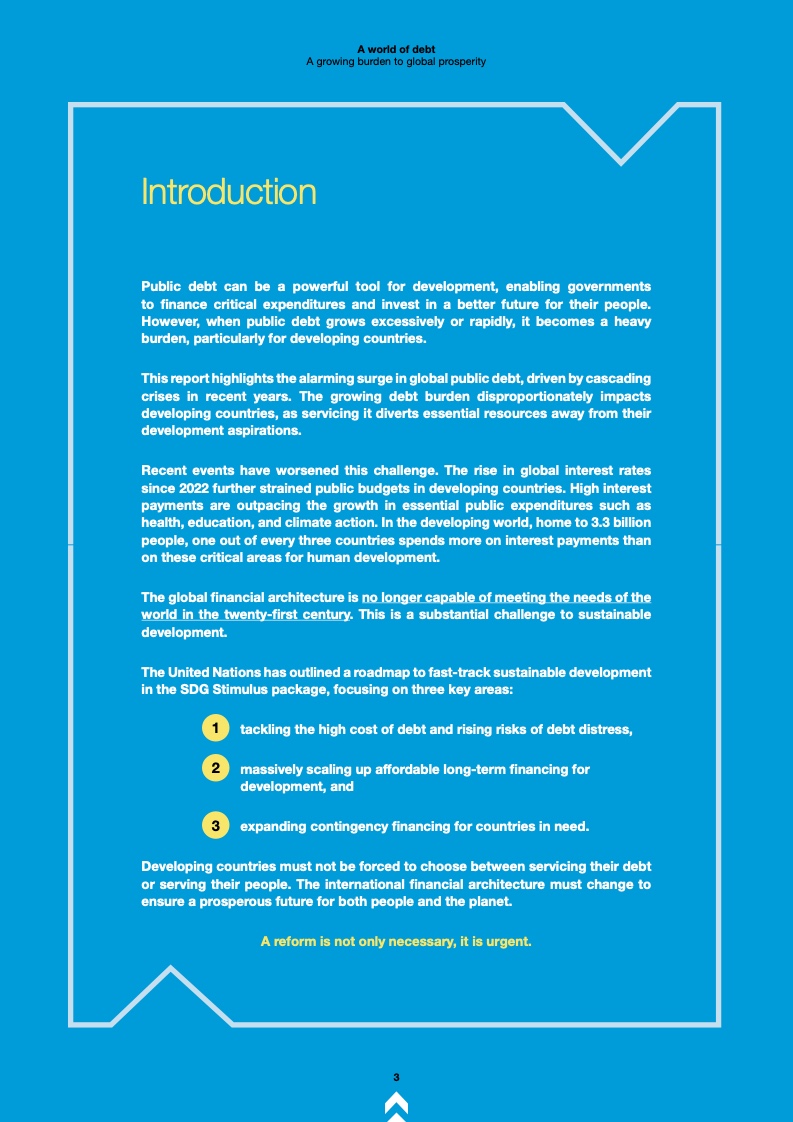 A world of debt
A growing burden to global prosperity

Introduction

Public debt can be a powerful tool for development, enabling governments to finance critical expenditures and invest in a better future for their people. However, when public debt grows excessively or rapidly, it becomes a heavy burden, particularly for developing countries.

This report highlights the alarming surge in global public debt, driven by cascading crises in recent years. The growing debt burden disproportionately impacts developing countries, as servicing it diverts essential resources away from their development aspirations.

Recent events have worsened this challenge. The rise in global interest rates since 2022 further strained public budgets in developing countries. High interest payments are outpacing the growth in essential public expenditures such as health, education, and climate action. In the developing world, home to 3.3 billion people, one out of every three countries spends more on interest payments than on these critical areas for human development.

The global financial architecture is no longer capable of meeting the needs of the world in the twenty-first century. This is a substantial challenge to sustainable development.

The United Nations has outlined a roadmap to fast-track sustainable development in the SDG Stimulus package, focusing on three key areas:

1 tackling the high cost of debt and rising risks of debt distress,

2 massively scaling up affordable long-term financing for development, and

3 expanding contingency financing for countries in need.

Developing countries must not be forced to choose between servicing their debt or serving their people. The international financial architecture must change to ensure a prosperous future for both people and the planet.

A reform is not only necessary, it is urgent.

3